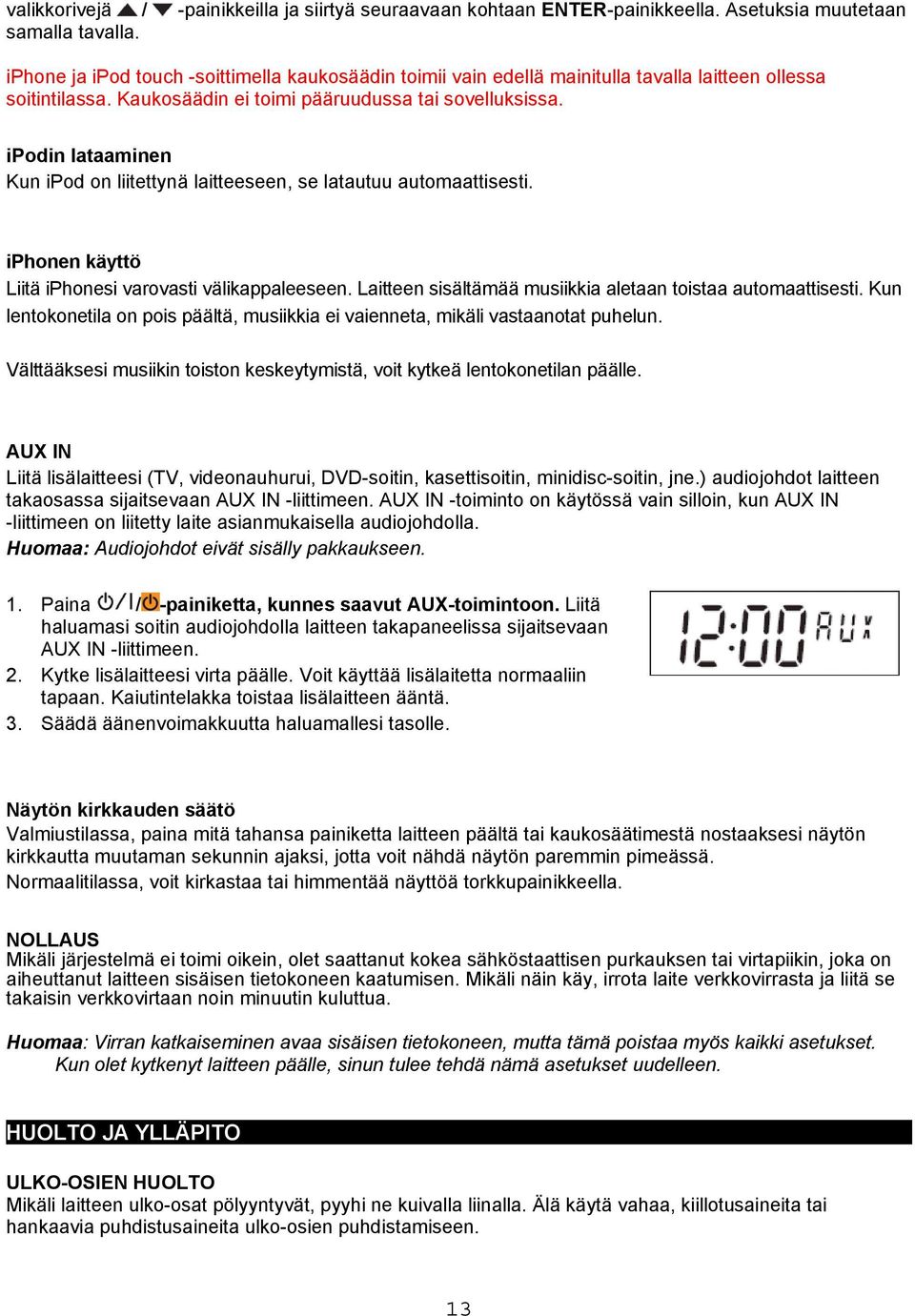 valikkorivejä ▲ / ▼ -painikkeilla ja siirtyä seuraavaan kohtaan ENTER-painikkeella. Asetuksia muutetaan samalla tavalla.

iPhone ja iPod touch -soittimella kaukosäädin toimii vain edellä mainitulla tavalla laitteen ollessa soitintilassa. Kaukosäädin ei toimi pääruudussa tai sovelluksissa.

iPodin lataaminen
Kun iPod on liitettynä laitteeseen, se latautuu automaattisesti.

iPhonen käyttö
Liitä iPhonesi varovasti välikappaleeseen. Laitteen sisältämää musiikkia aletaan toistaa automaattisesti. Kun lentokonetila on pois päältä, musiikkia ei vaienneta, mikäli vastaanotat puhelun.

Välttääksesi musiikin toiston keskeytymistä, voit kytkeä lentokonetilan päälle.

AUX IN
Liitä lisälaitteesi (TV, videonauhurui, DVD-soitin, kasettisoitin, minidisc-soitin, jne.) audiojohdot laitteen takaosassa sijaitsevaan AUX IN -liittimeen. AUX IN -toiminto on käytössä vain silloin, kun AUX IN -liittimeen on liitetty laite asianmukaisella audiojohdolla.
Huomaa: Audiojohdot eivät sisälly pakkaukseen.

1. Paina ⏻/I/⏻-painiketta, kunnes saavut AUX-toimintoon. Liitä haluamasi soitin audiojohdolla laitteen takapaneelissa sijaitsevaan AUX IN -liittimeen.
2. Kytke lisälaitteesi virta päälle. Voit käyttää lisälaitetta normaaliin tapaan. Kaiutintelakka toistaa lisälaitteen ääntä.
3. Säädä äänenvoimakkuutta haluamallesi tasolle.

12:00 AUX

Näytön kirkkauden säätö
Valmiustilassa, paina mitä tahansa painiketta laitteen päältä tai kaukosäätimestä nostaaksesi näytön kirkkautta muutaman sekunnin ajaksi, jotta voit nähdä näytön paremmin pimeässä.
Normaalitilassa, voit kirkastaa tai himmentää näyttöä torkkupainikkeella.

NOLLAUS
Mikäli järjestelmä ei toimi oikein, olet saattanut kokea sähköstaattisen purkauksen tai virtapiikin, joka on aiheuttanut laitteen sisäisen tietokoneen kaatumisen. Mikäli näin käy, irrota laite verkkovirrasta ja liitä se takaisin verkkovirtaan noin minuutin kuluttua.

Huomaa: Virran katkaiseminen avaa sisäisen tietokoneen, mutta tämä poistaa myös kaikki asetukset. Kun olet kytkenyt laitteen päälle, sinun tulee tehdä nämä asetukset uudelleen.

HUOLTO JA YLLÄPITO

ULKO-OSIEN HUOLTO
Mikäli laitteen ulko-osat pölyyntyvät, pyyhi ne kuivalla liinalla. Älä käytä vahaa, kiillotusaineita tai hankaavia puhdistusaineita ulko-osien puhdistamiseen.

13